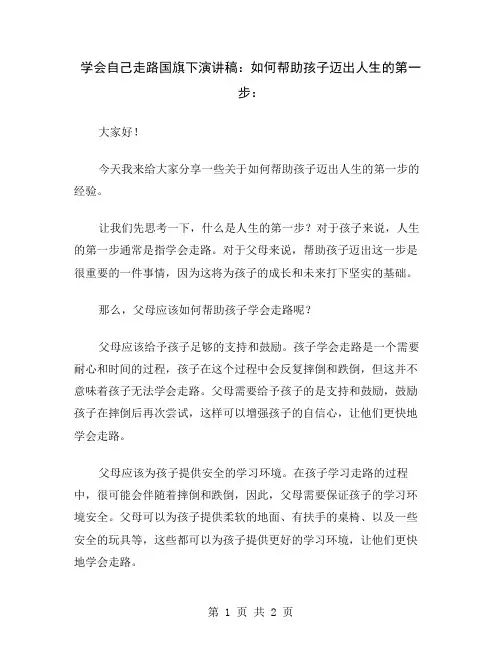 学会自己走路国旗下演讲稿：如何帮助孩子迈出人生的第一步：

大家好！

今天我来给大家分享一些关于如何帮助孩子迈出人生的第一步的经验。

让我们先思考一下，什么是人生的第一步？对于孩子来说，人生的第一步通常是指学会走路。对于父母来说，帮助孩子迈出这一步是很重要的一件事情，因为这将为孩子的成长和未来打下坚实的基础。

那么，父母应该如何帮助孩子学会走路呢？

父母应该给予孩子足够的支持和鼓励。孩子学会走路是一个需要耐心和时间的过程，孩子在这个过程中会反复摔倒和跌倒，但这并不意味着孩子无法学会走路。父母需要给予孩子的是支持和鼓励，鼓励孩子在摔倒后再次尝试，这样可以增强孩子的自信心，让他们更快地学会走路。

父母应该为孩子提供安全的学习环境。在孩子学习走路的过程中，很可能会伴随着摔倒和跌倒，因此，父母需要保证孩子的学习环境安全。父母可以为孩子提供柔软的地面、有扶手的桌椅、以及一些安全的玩具等，这些都可以为孩子提供更好的学习环境，让他们更快地学会走路。

第 1 页 共 2 页